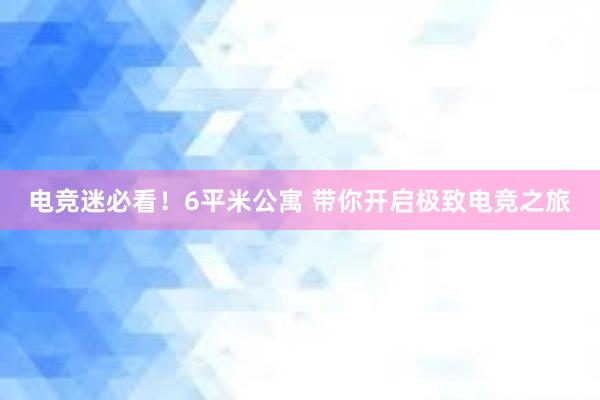 电竞迷必看！6平米公寓 带你开启极致电竞之旅